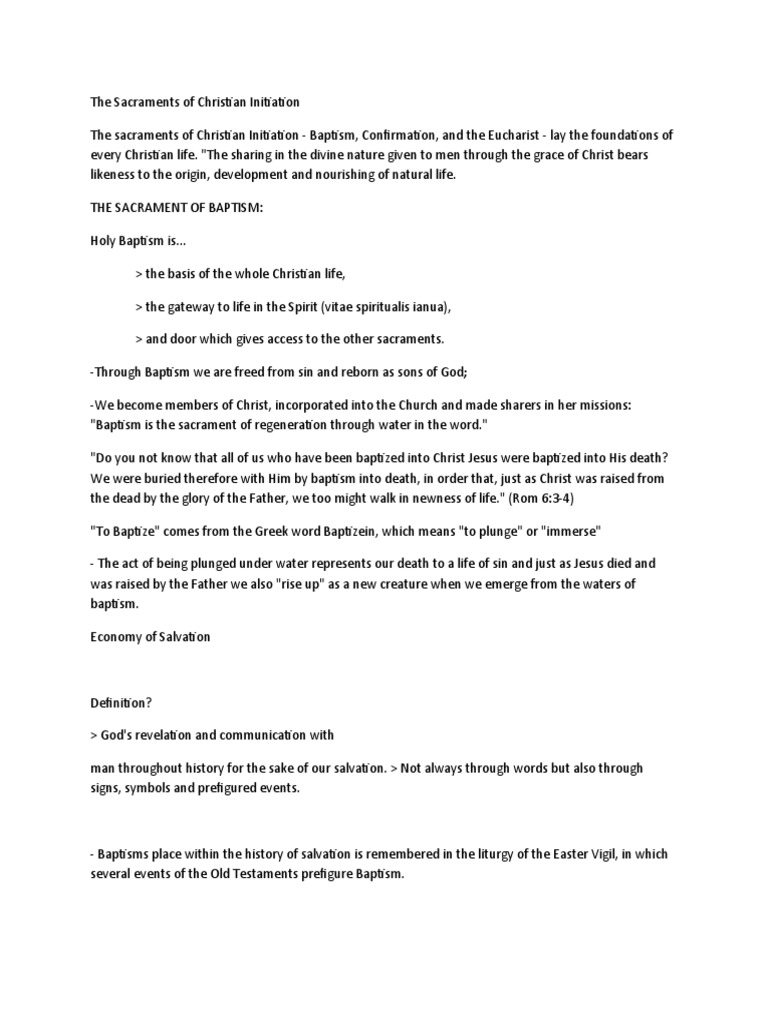 The Sacraments of Christian Initiation

The sacraments of Christian Initiation - Baptism, Confirmation, and the Eucharist - lay the foundations of every Christian life. "The sharing in the divine nature given to men through the grace of Christ bears likeness to the origin, development and nourishing of natural life.

THE SACRAMENT OF BAPTISM:

Holy Baptism is...

> the basis of the whole Christian life,

> the gateway to life in the Spirit (vitae spiritualis ianua),

> and door which gives access to the other sacraments.

-Through Baptism we are freed from sin and reborn as sons of God;

-We become members of Christ, incorporated into the Church and made sharers in her missions: "Baptism is the sacrament of regeneration through water in the word."

"Do you not know that all of us who have been baptized into Christ Jesus were baptized into His death? We were buried therefore with Him by baptism into death, in order that, just as Christ was raised from the dead by the glory of the Father, we too might walk in newness of life." (Rom 6:3-4)

"To Baptize" comes from the Greek word Baptizein, which means "to plunge" or "immerse"

- The act of being plunged under water represents our death to a life of sin and just as Jesus died and was raised by the Father we also "rise up" as a new creature when we emerge from the waters of baptism.

Economy of Salvation

Definition?

> God's revelation and communication with

man throughout history for the sake of our salvation. > Not always through words but also through signs, symbols and prefigured events.

- Baptisms place within the history of salvation is remembered in the liturgy of the Easter Vigil, in which several events of the Old Testaments prefigure Baptism.